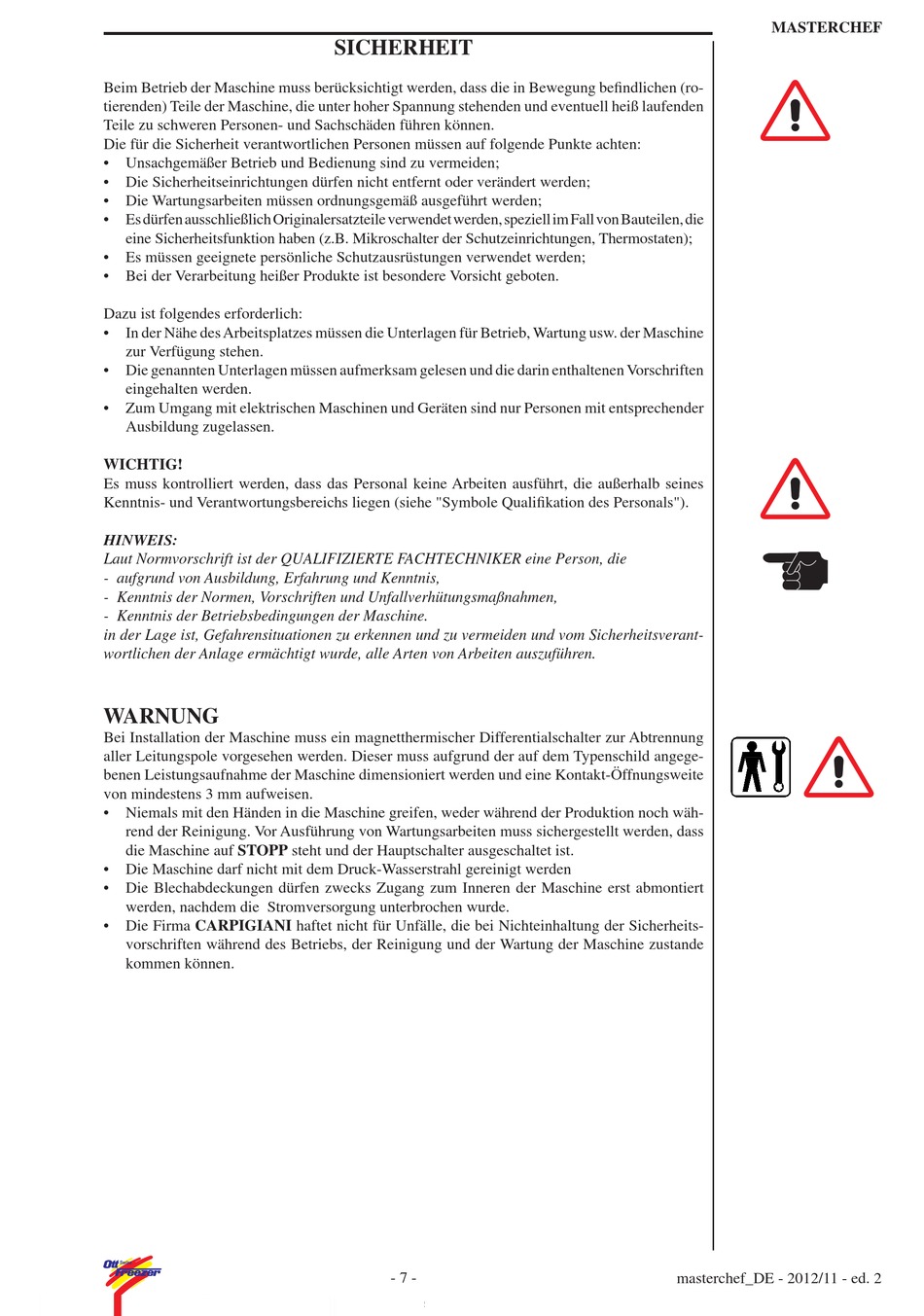 MASTERCHEF

SICHERHEIT

Beim Betrieb der Maschine muss berücksichtigt werden, dass die in Bewegung befindlichen (rotierenden) Teile der Maschine, die unter hoher Spannung stehenden und eventuell heiß laufenden Teile zu schweren Personen- und Sachschäden führen können.
Die für die Sicherheit verantwortlichen Personen müssen auf folgende Punkte achten:
• Unsachgemäßer Betrieb und Bedienung sind zu vermeiden;
• Die Sicherheitseinrichtungen dürfen nicht entfernt oder verändert werden;
• Die Wartungsarbeiten müssen ordnungsgemäß ausgeführt werden;
• Es dürfen ausschließlich Originalersatzteile verwendet werden, speziell im Fall von Bauteilen, die eine Sicherheitsfunktion haben (z.B. Mikroschalter der Schutzeinrichtungen, Thermostaten);
• Es müssen geeignete persönliche Schutzausrüstungen verwendet werden;
• Bei der Verarbeitung heißer Produkte ist besondere Vorsicht geboten.

Dazu ist folgendes erforderlich:
• In der Nähe des Arbeitsplatzes müssen die Unterlagen für Betrieb, Wartung usw. der Maschine zur Verfügung stehen.
• Die genannten Unterlagen müssen aufmerksam gelesen und die darin enthaltenen Vorschriften eingehalten werden.
• Zum Umgang mit elektrischen Maschinen und Geräten sind nur Personen mit entsprechender Ausbildung zugelassen.

WICHTIG!
Es muss kontrolliert werden, dass das Personal keine Arbeiten ausführt, die außerhalb seines Kenntnis- und Verantwortungsbereichs liegen (siehe "Symbole Qualifikation des Personals").

HINWEIS:
Laut Normvorschrift ist der QUALIFIZIERTE FACHTECHNIKER eine Person, die
- aufgrund von Ausbildung, Erfahrung und Kenntnis,
- Kenntnis der Normen, Vorschriften und Unfallverhütungsmaßnahmen,
- Kenntnis der Betriebsbedingungen der Maschine.
in der Lage ist, Gefahrensituationen zu erkennen und zu vermeiden und vom Sicherheitsverantwortlichen der Anlage ermächtigt wurde, alle Arten von Arbeiten auszuführen.

WARNUNG
Bei Installation der Maschine muss ein magnetthermischer Differentialschalter zur Abtrennung aller Leitungspole vorgesehen werden. Dieser muss aufgrund der auf dem Typenschild angegebenen Leistungsaufnahme der Maschine dimensioniert werden und eine Kontakt-Öffnungsweite von mindestens 3 mm aufweisen.
• Niemals mit den Händen in die Maschine greifen, weder während der Produktion noch während der Reinigung. Vor Ausführung von Wartungsarbeiten muss sichergestellt werden, dass die Maschine auf STOPP steht und der Hauptschalter ausgeschaltet ist.
• Die Maschine darf nicht mit dem Druck-Wasserstrahl gereinigt werden
• Die Blechabdeckungen dürfen zwecks Zugang zum Inneren der Maschine erst abmontiert werden, nachdem die Stromversorgung unterbrochen wurde.
• Die Firma CARPIGIANI haftet nicht für Unfälle, die bei Nichteinhaltung der Sicherheitsvorschriften während des Betriebs, der Reinigung und der Wartung der Maschine zustande kommen können.

Ott Freezer

- 7 -

masterchef_DE - 2012/11 - ed. 2